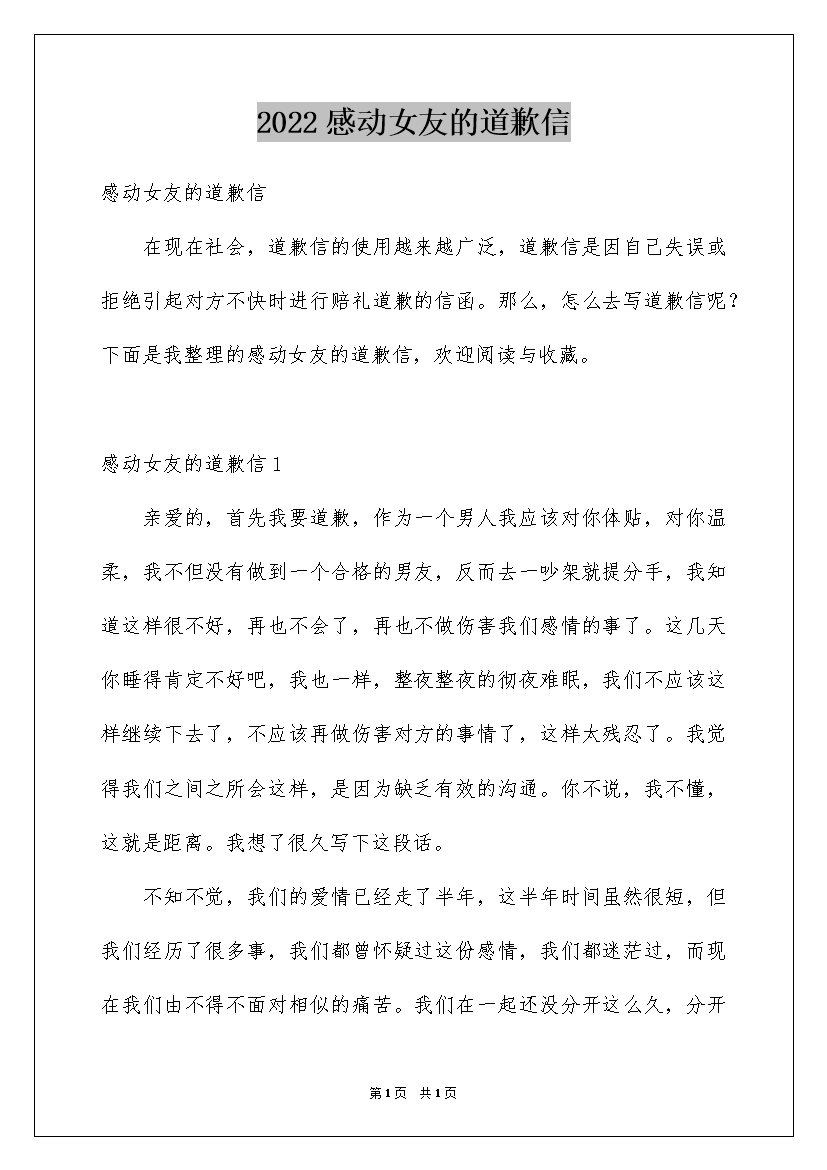 2022感动女友的道歉信

感动女友的道歉信

在现在社会，道歉信的使用越来越广泛，道歉信是因自己失误或拒绝引起对方不快时进行赔礼道歉的信函。那么，怎么去写道歉信呢？下面是我整理的感动女友的道歉信，欢迎阅读与收藏。

感动女友的道歉信1

亲爱的，首先我要道歉，作为一个男人我应该对你体贴，对你温柔，我不但没有做到一个合格的男友，反而去一吵架就提分手，我知道这样很不好，再也不会了，再也不做伤害我们感情的事了。这几天你睡得肯定不好吧，我也一样，整夜整夜的彻夜难眠，我们不应该这样继续下去了，不应该再做伤害对方的事情了，这样太残忍了。我觉得我们之间之所会这样，是因为缺乏有效的沟通。你不说，我不懂，这就是距离。我想了很久写下这段话。

不知不觉，我们的爱情已经走了半年，这半年时间虽然很短，但我们经历了很多事，我们都曾怀疑过这份感情，我们都迷茫过，而现在我们由不得不面对相似的痛苦。我们在一起还没分开这么久，分开

第1页 共1页